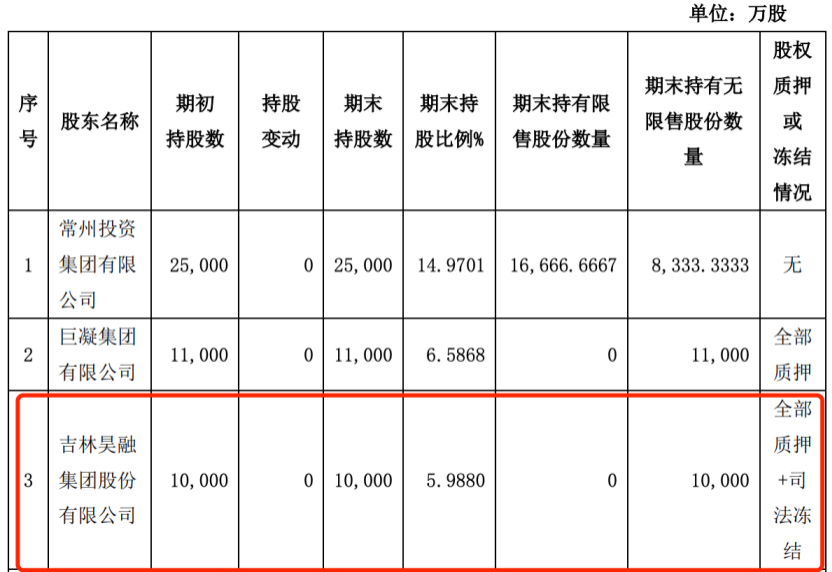 单位：万股

| 序号 | 股东名称 | 期初持股数 | 持股变动 | 期末持股数 | 期末持股比例% | 期末持有限售股份数量 | 期末持有无限售股份数量 | 股权质押或冻结情况 |
|---|---|---|---|---|---|---|---|---|
| 1 | 常州投资集团有限公司 | 25,000 | 0 | 25,000 | 14.9701 | 16,666.6667 | 8,333.3333 | 无 |
| 2 | 巨凝集团有限公司 | 11,000 | 0 | 11,000 | 6.5868 | 0 | 11,000 | 全部质押 |
| 3 | 吉林昊融集团股份有限公司 | 10,000 | 0 | 10,000 | 5.9880 | 0 | 10,000 | 全部质押+司法冻结 |